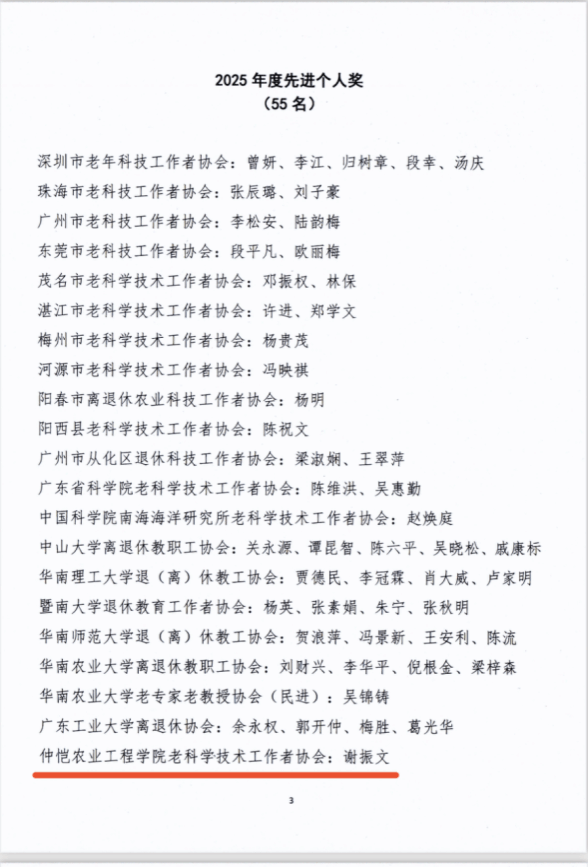 2025 年度先进个人奖
（55 名）

深圳市老年科技工作者协会：曾妍、李江、归树章、段幸、汤庆
珠海市老科技工作者协会：张辰璐、刘子豪
广州市老科技工作者协会：李松安、陆韵梅
东莞市老科技工作者协会：段平凡、欧丽梅
茂名市老科学技术工作者协会：邓振权、林保
湛江市老科学技术工作者协会：许进、郑学文
梅州市老科学技术工作者协会：杨贵茂
河源市老科学技术工作者协会：冯映祺
阳春市离退休农业科技工作者协会：杨明
阳西县老科学技术工作者协会：陈祝文
广州市从化区退休科技工作者协会：梁淑娴、王翠萍
广东省科学院老科学技术工作者协会：陈维洪、吴惠勤
中国科学院南海海洋研究所老科学技术工作者协会：赵焕庭
中山大学离退休教职工协会：关永源、谭昆智、陈六平、吴晓松、戚康标
华南理工大学退（离）休教工协会：贾德民、李冠霖、肖大威、卢家明
暨南大学退休教育工作者协会：杨英、张素娟、朱宁、张秋明
华南师范大学退（离）休教工协会：贺浪萍、冯景新、王安利、陈流
华南农业大学离退休教职工协会：刘财兴、李华平、倪根金、梁梓森
华南农业大学老专家老教授协会（民进）：吴锦铸
广东工业大学离退休协会：余永权、郭开仲、梅胜、葛光华
仲恺农业工程学院老科学技术工作者协会：谢振文

3